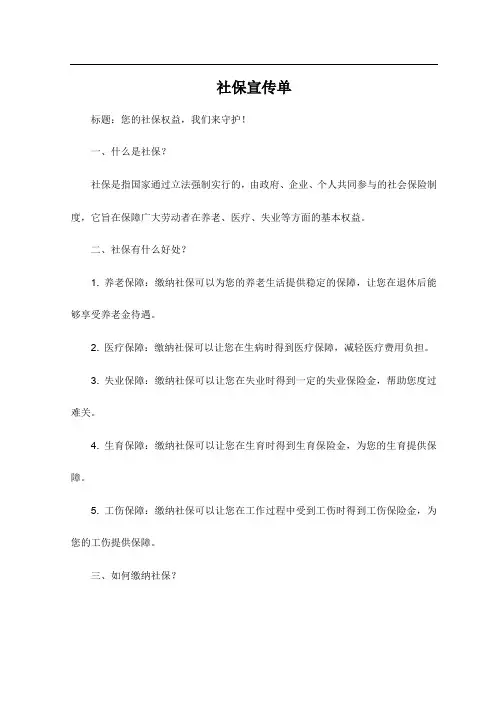 社保宣传单

标题：您的社保权益，我们来守护！

一、什么是社保？

社保是指国家通过立法强制实行的，由政府、企业、个人共同参与的社会保险制度，它旨在保障广大劳动者在养老、医疗、失业等方面的基本权益。

二、社保有什么好处？

1. 养老保障：缴纳社保可以为您的养老生活提供稳定的保障，让您在退休后能够享受养老金待遇。

2. 医疗保障：缴纳社保可以让您在生病时得到医疗保障，减轻医疗费用负担。

3. 失业保障：缴纳社保可以让您在失业时得到一定的失业保险金，帮助您度过难关。

4. 生育保障：缴纳社保可以让您在生育时得到生育保险金，为您的生育提供保障。

5. 工伤保障：缴纳社保可以让您在工作过程中受到工伤时得到工伤保险金，为您的工伤提供保障。

三、如何缴纳社保？